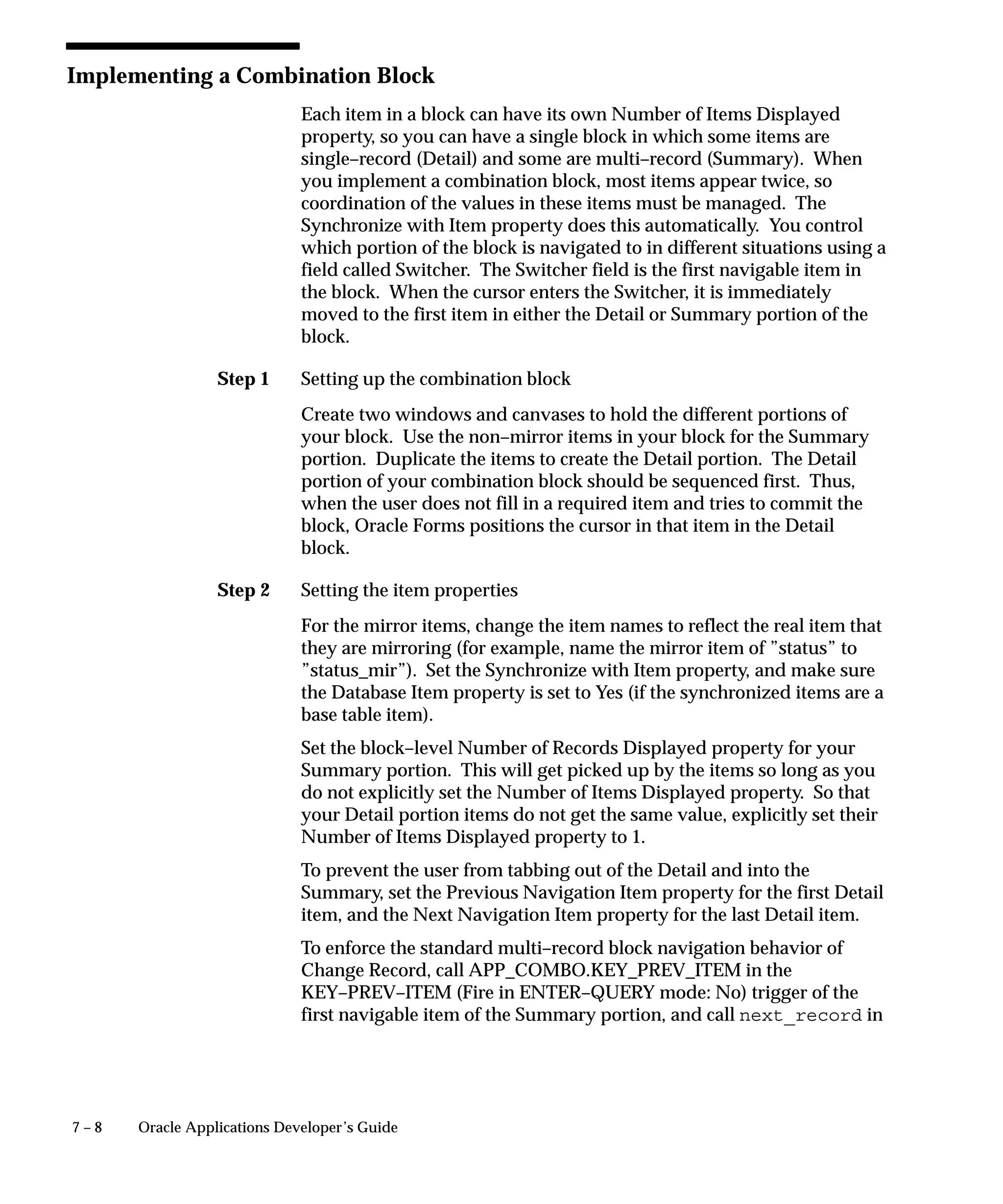 Implementing a Combination Block

Each item in a block can have its own Number of Items Displayed property, so you can have a single block in which some items are single–record (Detail) and some are multi–record (Summary). When you implement a combination block, most items appear twice, so coordination of the values in these items must be managed. The Synchronize with Item property does this automatically. You control which portion of the block is navigated to in different situations using a field called Switcher. The Switcher field is the first navigable item in the block. When the cursor enters the Switcher, it is immediately moved to the first item in either the Detail or Summary portion of the block.

Step 1 Setting up the combination block

Create two windows and canvases to hold the different portions of your block. Use the non–mirror items in your block for the Summary portion. Duplicate the items to create the Detail portion. The Detail portion of your combination block should be sequenced first. Thus, when the user does not fill in a required item and tries to commit the block, Oracle Forms positions the cursor in that item in the Detail block.

Step 2 Setting the item properties

For the mirror items, change the item names to reflect the real item that they are mirroring (for example, name the mirror item of ”status” to ”status_mir”). Set the Synchronize with Item property, and make sure the Database Item property is set to Yes (if the synchronized items are a base table item).

Set the block–level Number of Records Displayed property for your Summary portion. This will get picked up by the items so long as you do not explicitly set the Number of Items Displayed property. So that your Detail portion items do not get the same value, explicitly set their Number of Items Displayed property to 1.

To prevent the user from tabbing out of the Detail and into the Summary, set the Previous Navigation Item property for the first Detail item, and the Next Navigation Item property for the last Detail item.

To enforce the standard multi–record block navigation behavior of Change Record, call APP_COMBO.KEY_PREV_ITEM in the KEY–PREV–ITEM (Fire in ENTER–QUERY mode: No) trigger of the first navigable item of the Summary portion, and call next_record in

7 – 8 Oracle Applications Developer’s Guide